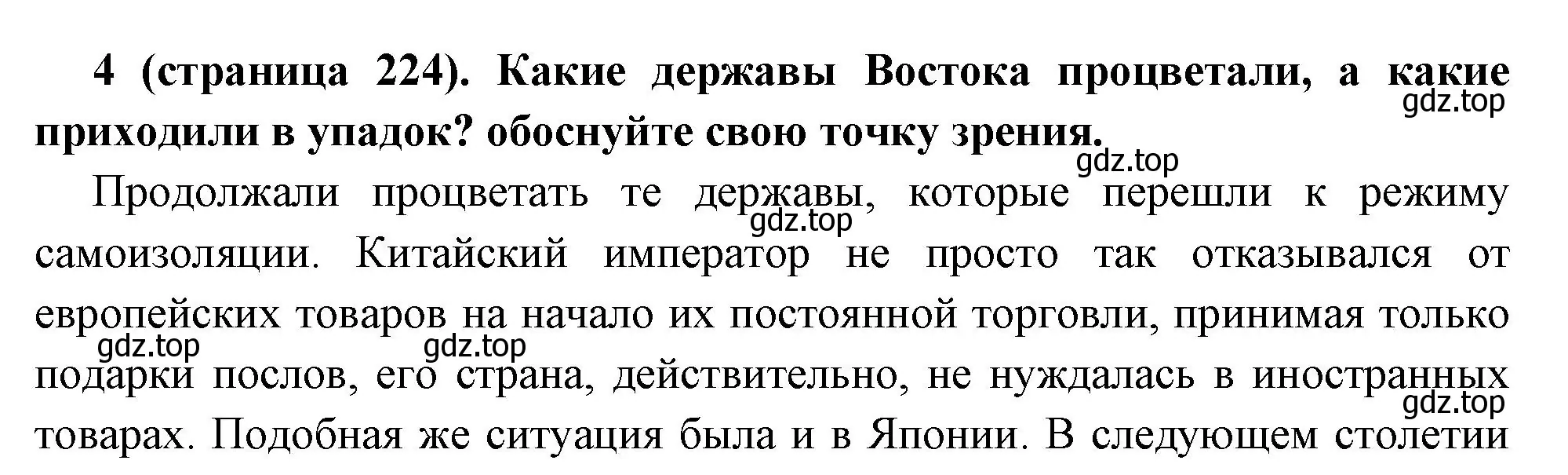 4 (страница 224). Какие державы Востока процветали, а какие приходили в упадок? обоснуйте свою точку зрения.

gdz.top

gdz.top

Продолжали процветать те державы, которые перешли к режиму самоизоляции. Китайский император не просто так отказывался от европейских товаров на начало их постоянной торговли, принимая только подарки послов, его страна, действительно, не нуждалась в иностранных товарах. Подобная же ситуация была и в Японии. В следующем столетии

gdz.top

gdz.top

gdz.top

gdz.top